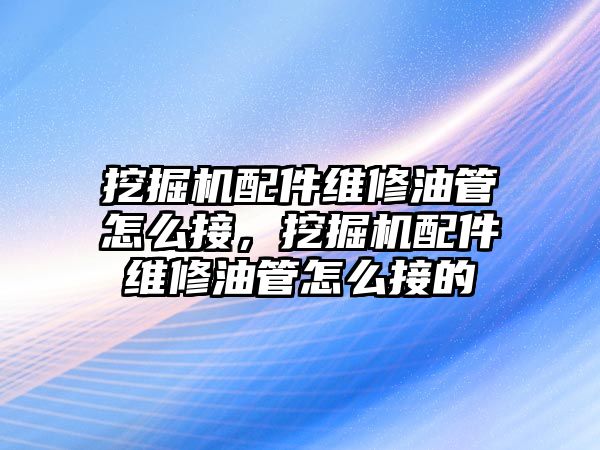 挖掘机配件维修油管怎么接，挖掘机配件维修油管怎么接的